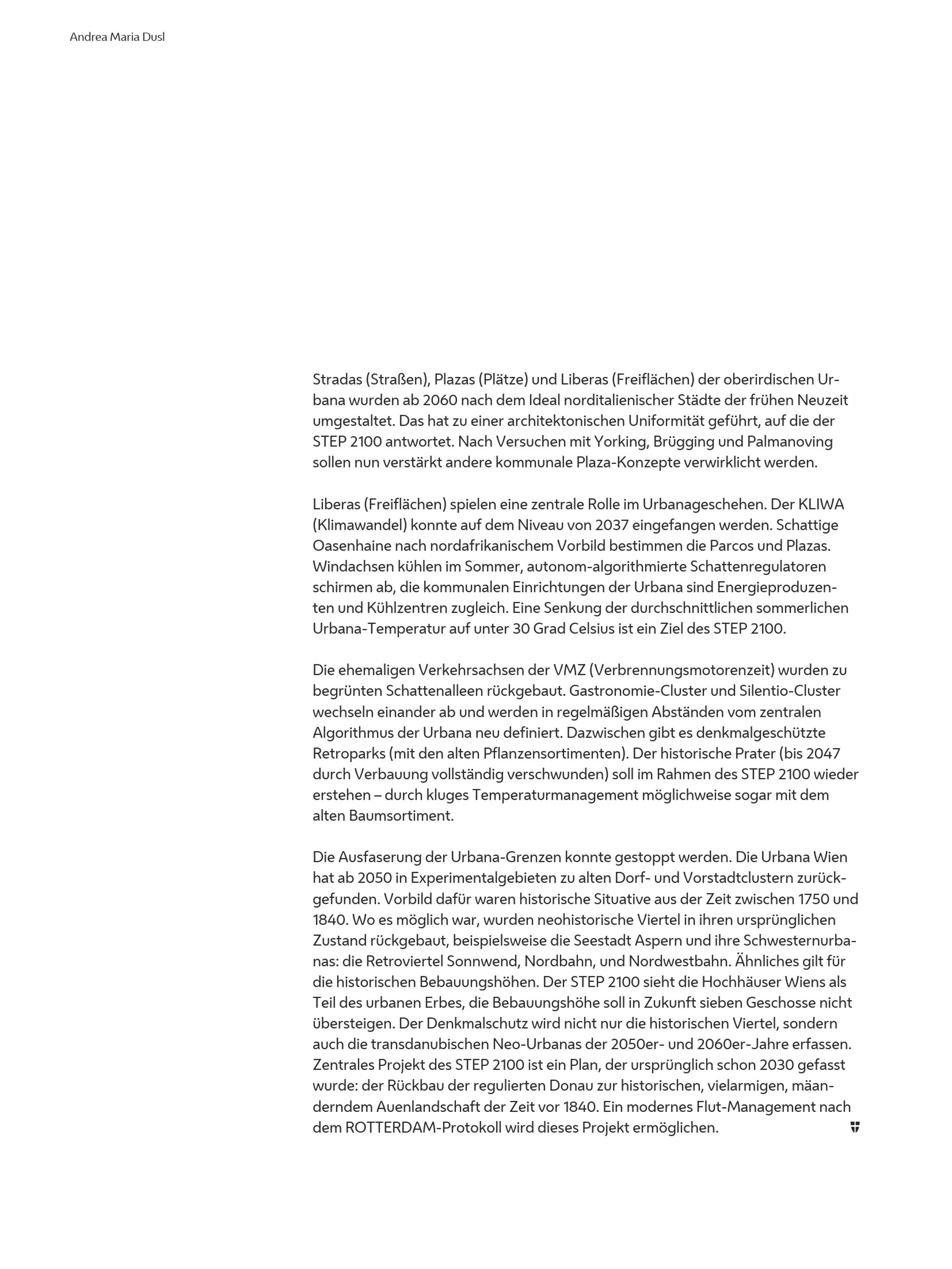 Andrea Maria Dusl

Stradas (Straßen), Plazas (Plätze) und Liberas (Freiflächen) der oberirdischen Urbana wurden ab 2060 nach dem Ideal norditalienischer Städte der frühen Neuzeit umgestaltet. Das hat zu einer architektonischen Uniformität geführt, auf die der STEP 2100 antwortet. Nach Versuchen mit Yorking, Brügging und Palmanoving sollen nun verstärkt andere kommunale Plaza-Konzepte verwirklicht werden.

Liberas (Freiflächen) spielen eine zentrale Rolle im Urbanageschehen. Der KLIWA (Klimawandel) konnte auf dem Niveau von 2037 eingefangen werden. Schattige Oasenhaine nach nordafrikanischem Vorbild bestimmen die Parcos und Plazas. Windachsen kühlen im Sommer, autonom-algorithmierte Schattenregulatoren schirmen ab, die kommunalen Einrichtungen der Urbana sind Energieproduzenten und Kühlzentren zugleich. Eine Senkung der durchschnittlichen sommerlichen Urbana-Temperatur auf unter 30 Grad Celsius ist ein Ziel des STEP 2100.

Die ehemaligen Verkehrsachsen der VMZ (Verbrennungsmotorenzeit) wurden zu begrünten Schattenalleen rückgebaut. Gastronomie-Cluster und Silentio-Cluster wechseln einander ab und werden in regelmäßigen Abständen vom zentralen Algorithmus der Urbana neu definiert. Dazwischen gibt es denkmalgeschützte Retroparks (mit den alten Pflanzensortimenten). Der historische Prater (bis 2047 durch Verbauung vollständig verschwunden) soll im Rahmen des STEP 2100 wieder erstehen – durch kluges Temperaturmanagement möglichweise sogar mit dem alten Baumsortiment.

Die Ausfaserung der Urbana-Grenzen konnte gestoppt werden. Die Urbana Wien hat ab 2050 in Experimentalgebieten zu alten Dorf- und Vorstadtclustern zurückgefunden. Vorbild dafür waren historische Situative aus der Zeit zwischen 1750 und 1840. Wo es möglich war, wurden neohistorische Viertel in ihren ursprünglichen Zustand rückgebaut, beispielsweise die Seestadt Aspern und ihre Schwesternurbanas: die Retroviertel Sonnwend, Nordbahn, und Nordwestbahn. Ähnliches gilt für die historischen Bebauungshöhen. Der STEP 2100 sieht die Hochhäuser Wiens als Teil des urbanen Erbes, die Bebauungshöhe soll in Zukunft sieben Geschosse nicht übersteigen. Der Denkmalschutz wird nicht nur die historischen Viertel, sondern auch die transdanubischen Neo-Urbanas der 2050er- und 2060er-Jahre erfassen. Zentrales Projekt des STEP 2100 ist ein Plan, der ursprünglich schon 2030 gefasst wurde: der Rückbau der regulierten Donau zur historischen, vielarmigen, mäanderndem Auenlandschaft der Zeit vor 1840. Ein modernes Flut-Management nach dem ROTTERDAM-Protokoll wird dieses Projekt ermöglichen.